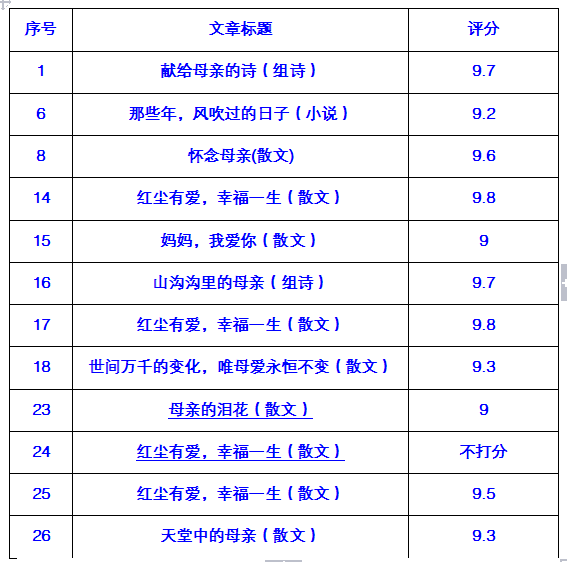 | 序号 | 文章标题 | 评分 |
|---|---|---|
| 1 | 献给母亲的诗（组诗） | 9.7 |
| 6 | 那些年，风吹过的日子（小说） | 9.2 |
| 8 | 怀念母亲(散文) | 9.6 |
| 14 | 红尘有爱，幸福一生（散文） | 9.8 |
| 15 | 妈妈，我爱你（散文） | 9 |
| 16 | 山沟沟里的母亲（组诗） | 9.7 |
| 17 | 红尘有爱，幸福一生（散文） | 9.8 |
| 18 | 世间万千的变化，唯母爱永恒不变（散文） | 9.3 |
| 23 | 母亲的泪花（散文） | 9 |
| 24 | 红尘有爱，幸福一生（散文） | 不打分 |
| 25 | 红尘有爱，幸福一生（散文） | 9.5 |
| 26 | 天堂中的母亲（散文） | 9.3 |